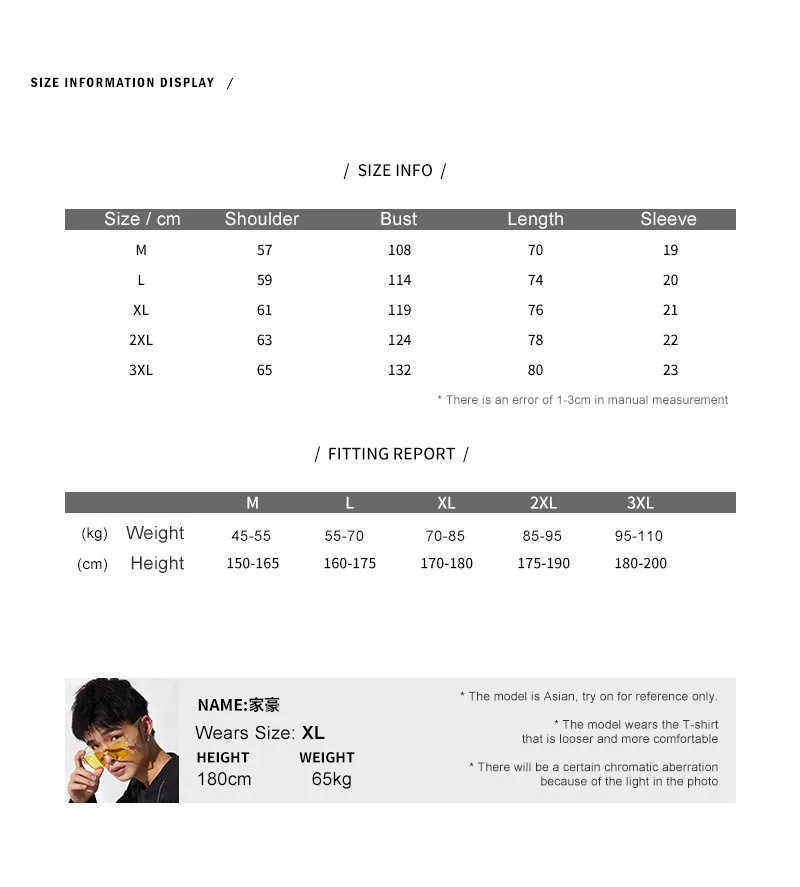 SIZE INFORMATION DISPLAY /

/ SIZE INFO /

| Size / cm | Shoulder | Bust | Length | Sleeve |
|---|---|---|---|---|
| M | 57 | 108 | 70 | 19 |
| L | 59 | 114 | 74 | 20 |
| XL | 61 | 119 | 76 | 21 |
| 2XL | 63 | 124 | 78 | 22 |
| 3XL | 65 | 132 | 80 | 23 |

* There is an error of 1-3cm in manual measurement

/ FITTING REPORT /

| | M | L | XL | 2XL | 3XL |
|---|---|---|---|---|---|
| (kg) Weight | 45-55 | 55-70 | 70-85 | 85-95 | 95-110 |
| (cm) Height | 150-165 | 160-175 | 170-180 | 175-190 | 180-200 |

NAME:家豪
Wears Size: XL
HEIGHT
180cm
WEIGHT
65kg

* The model is Asian, try on for reference only.

* The model wears the T-shirt that is looser and more comfortable

* There will be a certain chromatic aberration because of the light in the photo